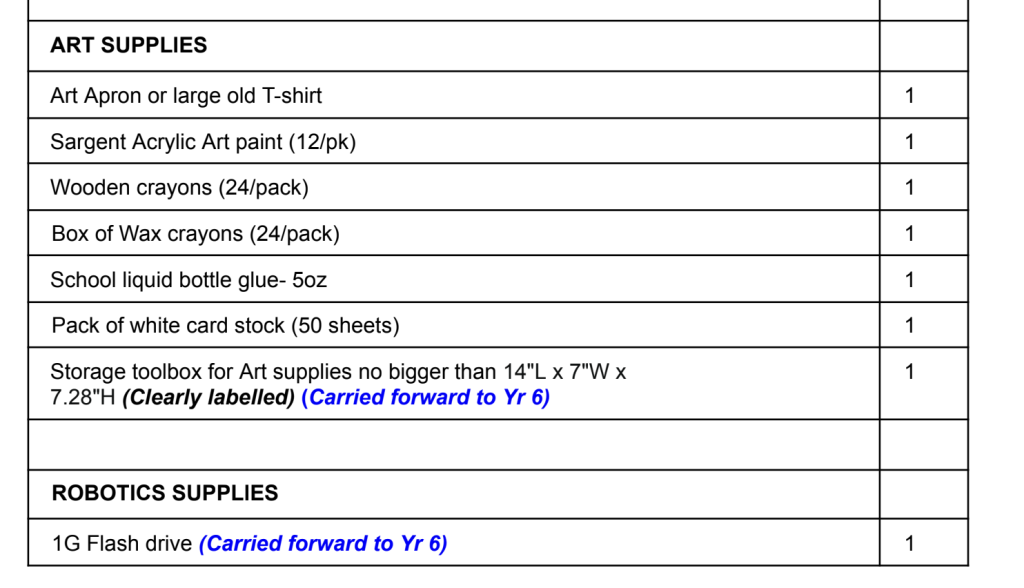 | ART SUPPLIES | |
|---|---|
| Art Apron or large old T-shirt | 1 |
| Sargent Acrylic Art paint (12/pk) | 1 |
| Wooden crayons (24/pack) | 1 |
| Box of Wax crayons (24/pack) | 1 |
| School liquid bottle glue- 5oz | 1 |
| Pack of white card stock (50 sheets) | 1 |
| Storage toolbox for Art supplies no bigger than 14"L x 7"W x 7.28"H (Clearly labelled) (Carried forward to Yr 6) | 1 |
| | |
| ROBOTICS SUPPLIES | |
| 1G Flash drive (Carried forward to Yr 6) | 1 |